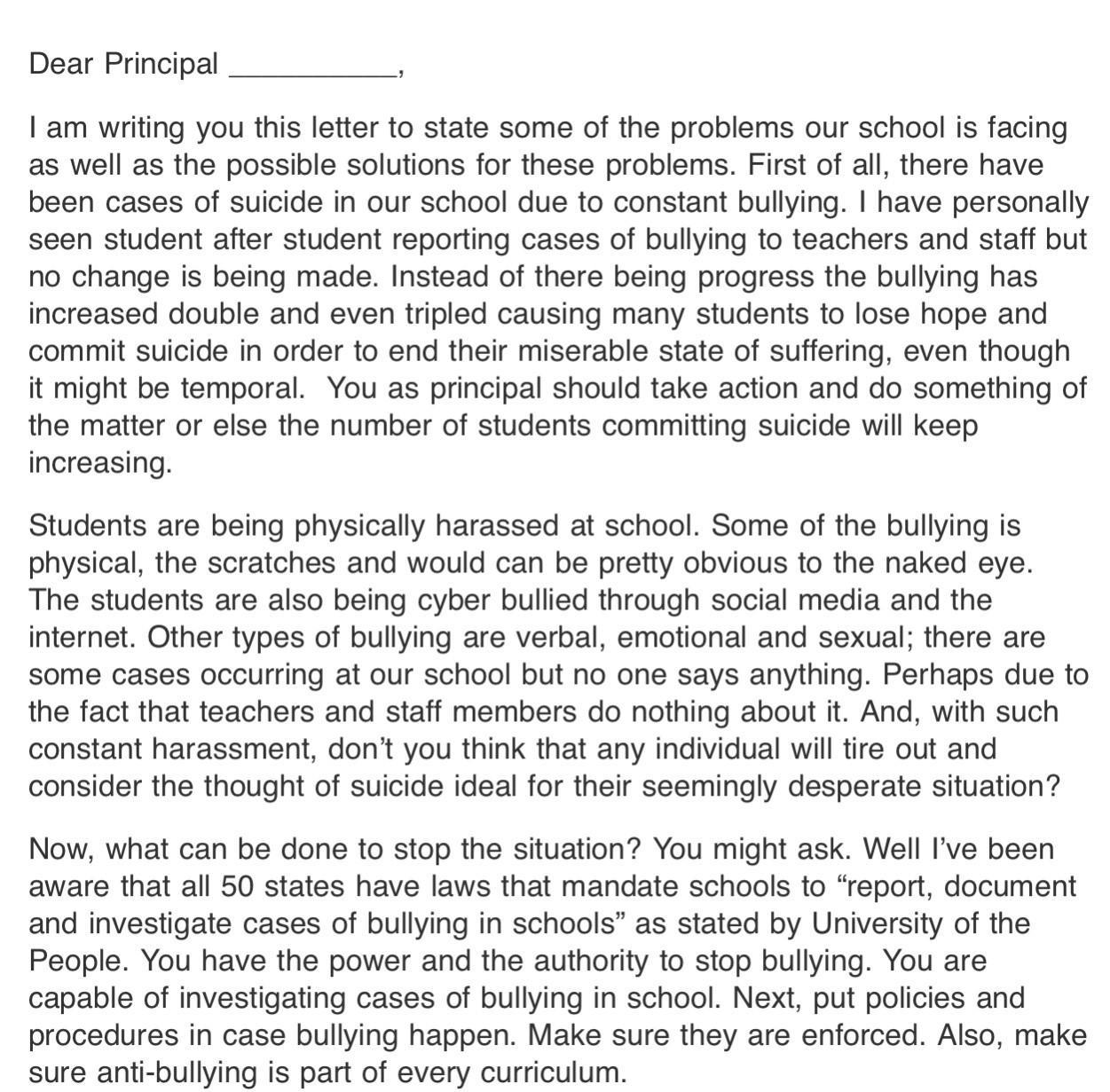 Dear Principal __________,

I am writing you this letter to state some of the problems our school is facing as well as the possible solutions for these problems. First of all, there have been cases of suicide in our school due to constant bullying. I have personally seen student after student reporting cases of bullying to teachers and staff but no change is being made. Instead of there being progress the bullying has increased double and even tripled causing many students to lose hope and commit suicide in order to end their miserable state of suffering, even though it might be temporal. You as principal should take action and do something of the matter or else the number of students committing suicide will keep increasing.

Students are being physically harassed at school. Some of the bullying is physical, the scratches and would can be pretty obvious to the naked eye. The students are also being cyber bullied through social media and the internet. Other types of bullying are verbal, emotional and sexual; there are some cases occurring at our school but no one says anything. Perhaps due to the fact that teachers and staff members do nothing about it. And, with such constant harassment, don't you think that any individual will tire out and consider the thought of suicide ideal for their seemingly desperate situation?

Now, what can be done to stop the situation? You might ask. Well I've been aware that all 50 states have laws that mandate schools to "report, document and investigate cases of bullying in schools" as stated by University of the People. You have the power and the authority to stop bullying. You are capable of investigating cases of bullying in school. Next, put policies and procedures in case bullying happen. Make sure they are enforced. Also, make sure anti-bullying is part of every curriculum.